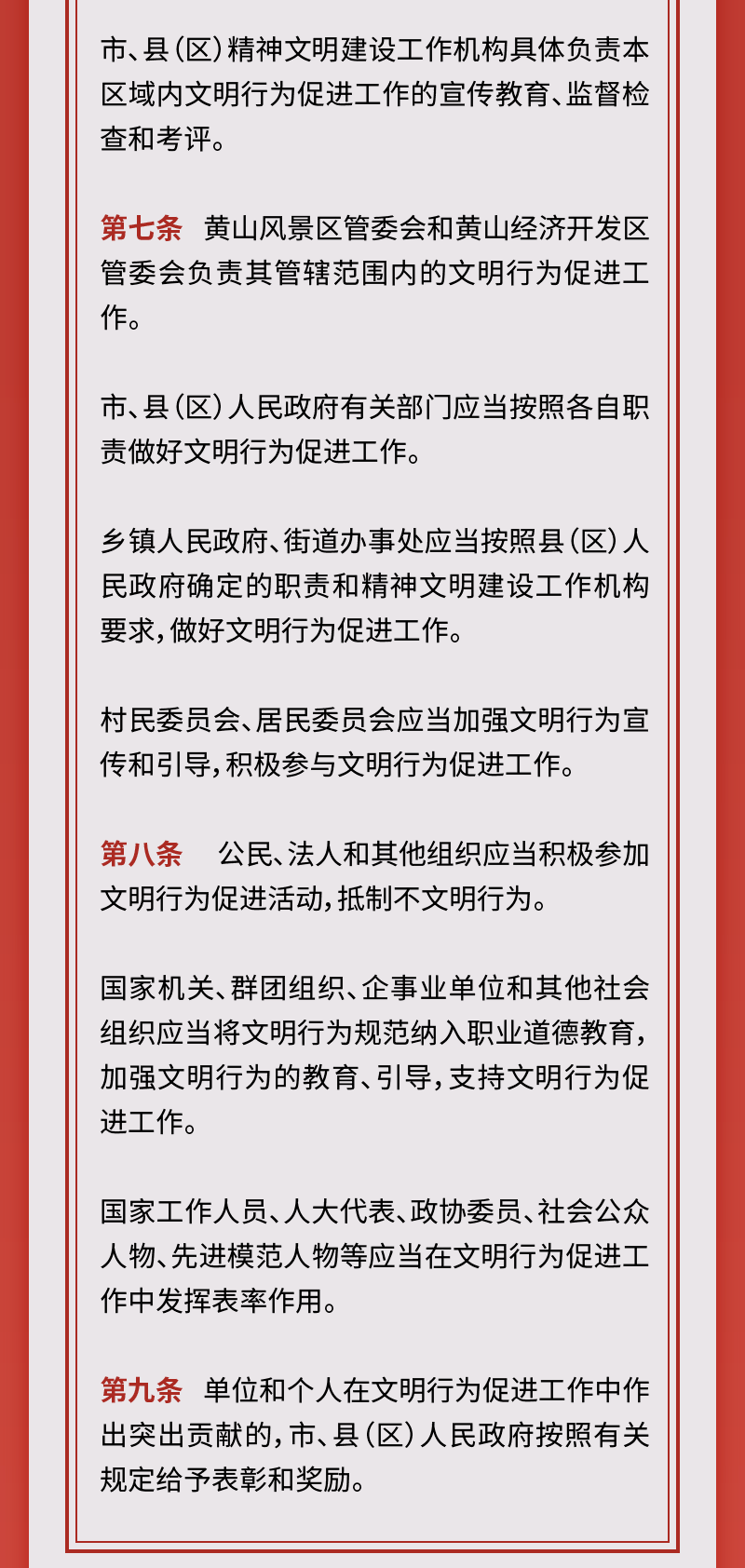 市、县（区）精神文明建设工作机构具体负责本区域内文明行为促进工作的宣传教育、监督检查和考评。

第七条　黄山风景区管委会和黄山经济开发区管委会负责其管辖范围内的文明行为促进工作。

市、县（区）人民政府有关部门应当按照各自职责做好文明行为促进工作。

乡镇人民政府、街道办事处应当按照县（区）人民政府确定的职责和精神文明建设工作机构要求，做好文明行为促进工作。

村民委员会、居民委员会应当加强文明行为宣传和引导，积极参与文明行为促进工作。

第八条　公民、法人和其他组织应当积极参加文明行为促进活动，抵制不文明行为。

国家机关、群团组织、企事业单位和其他社会组织应当将文明行为规范纳入职业道德教育，加强文明行为的教育、引导，支持文明行为促进工作。

国家工作人员、人大代表、政协委员、社会公众人物、先进模范人物等应当在文明行为促进工作中发挥表率作用。

第九条　单位和个人在文明行为促进工作中作出突出贡献的，市、县（区）人民政府按照有关规定给予表彰和奖励。